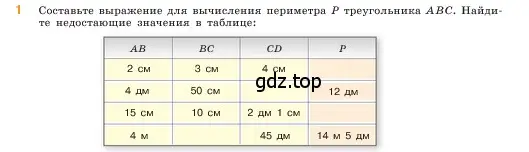 1 Составьте выражение для вычисления периметра $P$ треугольника $ABC$. Найдите недостающие значения в таблице:

| $AB$ | $BC$ | $CD$ | $P$ |
|---|---|---|---|
| 2 см | 3 см | 4 см | |
| 4 дм | 50 см | | 12 дм |
| 15 см | 10 см | 2 дм 1 см | |
| 4 м | | 45 дм | 14 м 5 дм |

gdz.top